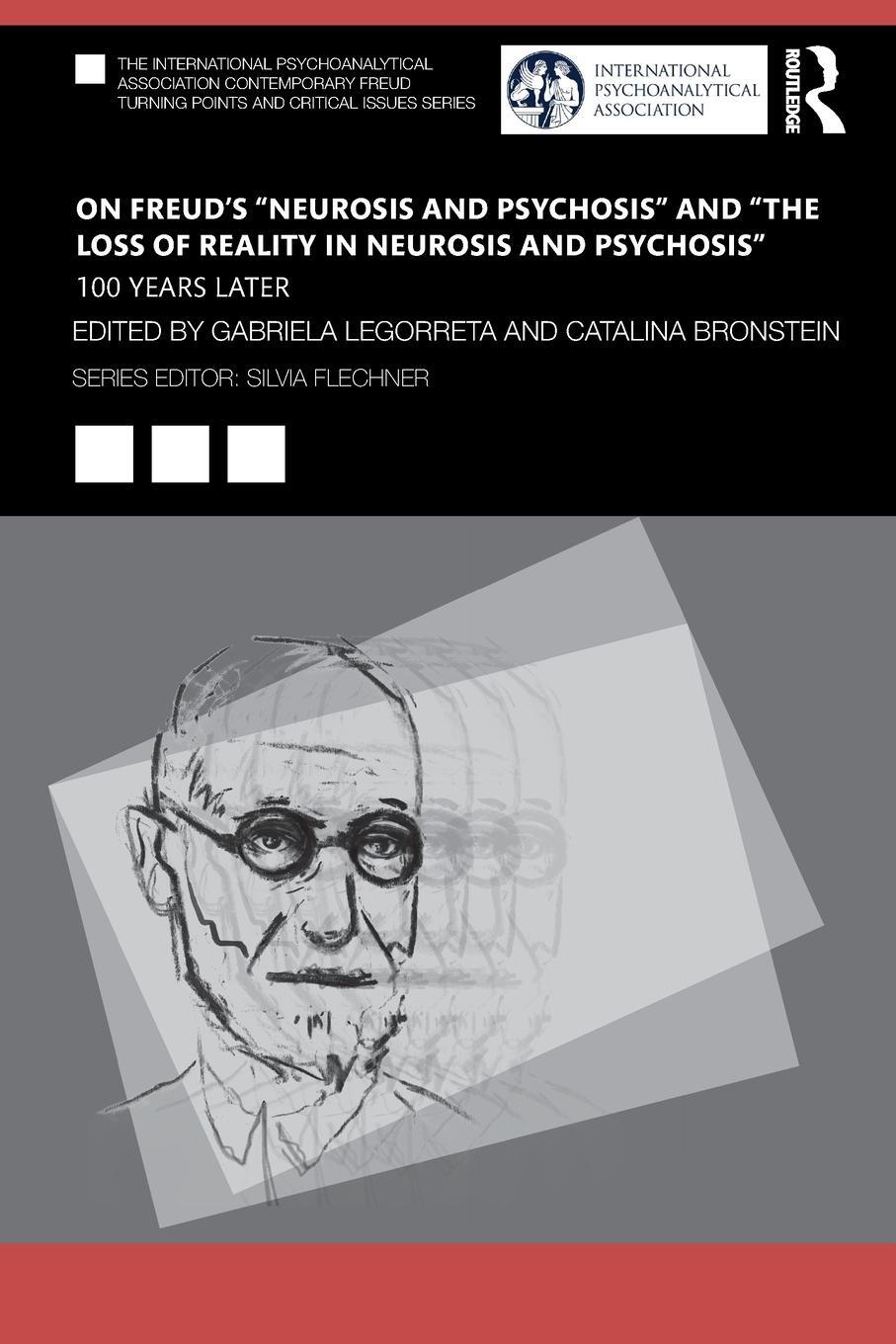 THE INTERNATIONAL PSYCHOANALYTICAL ASSOCIATION CONTEMPORARY FREUD TURNING POINTS AND CRITICAL ISSUES SERIES

INTERNATIONAL PSYCHOANALYTICAL ASSOCIATION

ROUTLEDGE

ON FREUD'S "NEUROSIS AND PSYCHOSIS" AND "THE LOSS OF REALITY IN NEUROSIS AND PSYCHOSIS"

100 YEARS LATER

EDITED BY GABRIELA LEGORRETA AND CATALINA BRONSTEIN

SERIES EDITOR: SILVIA FLECHNER